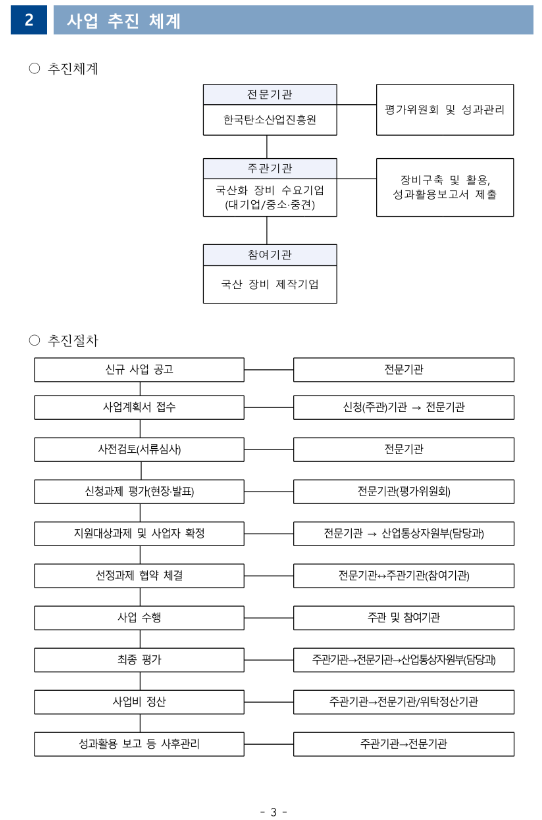 2 사업 추진 체계

○ 추진체계

전문기관
한국탄소산업진흥원

평가위원회 및 성과관리

주관기관
국산화 장비 수요기업
(대기업/중소·중견)

장비구축 및 활용,
성과활용보고서 제출

참여기관
국산 장비 제작기업

○ 추진절차

| 신규 사업 공고 | 전문기관 |
|---|---|
| 사업계획서 접수 | 신청(주관)기관 → 전문기관 |
| 사전검토(서류심사) | 전문기관 |
| 신청과제 평가(현장·발표) | 전문기관(평가위원회) |
| 지원대상과제 및 사업자 확정 | 전문기관 → 산업통상자원부(담당과) |
| 선정과제 협약 체결 | 전문기관↔주관기관(참여기관) |
| 사업 수행 | 주관 및 참여기관 |
| 최종 평가 | 주관기관→전문기관→산업통상자원부(담당과) |
| 사업비 정산 | 주관기관→전문기관/위탁정산기관 |
| 성과활용 보고 등 사후관리 | 주관기관→전문기관 |

- 3 -